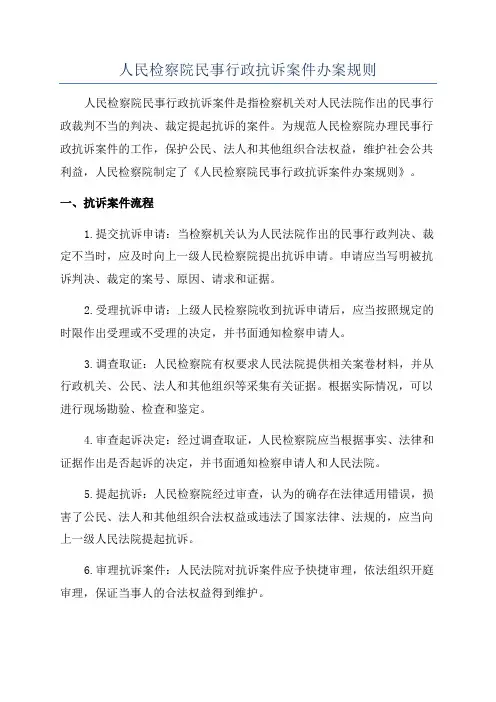 人民检察院民事行政抗诉案件办案规则

人民检察院民事行政抗诉案件是指检察机关对人民法院作出的民事行政裁判不当的判决、裁定提起抗诉的案件。为规范人民检察院办理民事行政抗诉案件的工作，保护公民、法人和其他组织合法权益，维护社会公共利益，人民检察院制定了《人民检察院民事行政抗诉案件办案规则》。

一、抗诉案件流程

1.提交抗诉申请：当检察机关认为人民法院作出的民事行政判决、裁定不当时，应及时向上一级人民检察院提出抗诉申请。申请应当写明被抗诉判决、裁定的案号、原因、请求和证据。

2.受理抗诉申请：上级人民检察院收到抗诉申请后，应当按照规定的时限作出受理或不受理的决定，并书面通知检察申请人。

3.调查取证：人民检察院有权要求人民法院提供相关案卷材料，并从行政机关、公民、法人和其他组织等采集有关证据。根据实际情况，可以进行现场勘验、检查和鉴定。

4.审查起诉决定：经过调查取证，人民检察院应当根据事实、法律和证据作出是否起诉的决定，并书面通知检察申请人和人民法院。

5.提起抗诉：人民检察院经过审查，认为的确存在法律适用错误，损害了公民、法人和其他组织合法权益或违法了国家法律、法规的，应当向上一级人民法院提起抗诉。

6.审理抗诉案件：人民法院对抗诉案件应予快捷审理，依法组织开庭审理，保证当事人的合法权益得到维护。